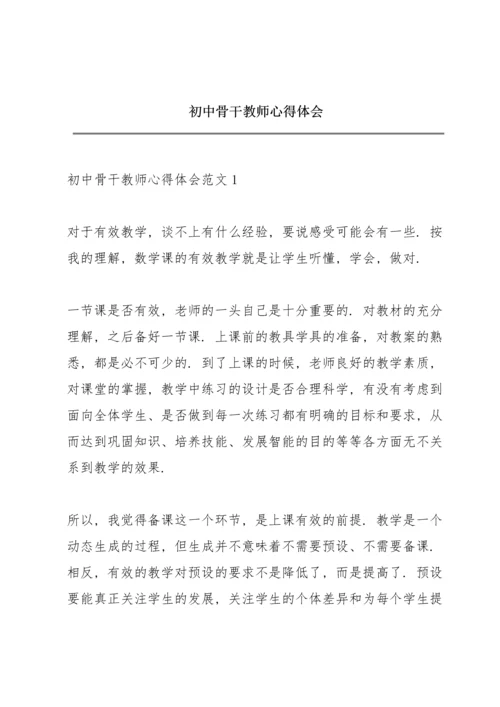 初中骨干教师心得体会

初中骨干教师心得体会范文 1

对于有效教学，谈不上有什么经验，要说感受可能会有一些．按我的理解，数学课的有效教学就是让学生听懂，学会，做对．

一节课是否有效，老师的一头自己是十分重要的．对教材的充分理解，之后备好一节课．上课前的教具学具的准备，对教案的熟悉，都是必不可少的．到了上课的时候，老师良好的教学素质，对课堂的掌握，教学中练习的设计是否合理科学，有没有考虑到面向全体学生、是否做到每一次练习都有明确的目标和要求，从而达到巩固知识、培养技能、发展智能的目的等等各方面无不关系到教学的效果．

所以，我觉得备课这一个环节，是上课有效的前提．教学是一个动态生成的过程，但生成并不意味着不需要预设、不需要备课．相反，有效的教学对预设的要求不是降低了，而是提高了．预设要能真正关注学生的发展，关注学生的个体差异和为每个学生提